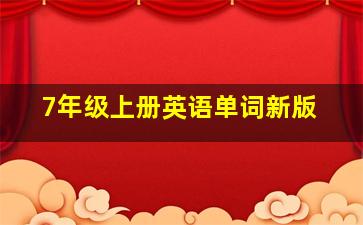 7年级上册英语单词新版